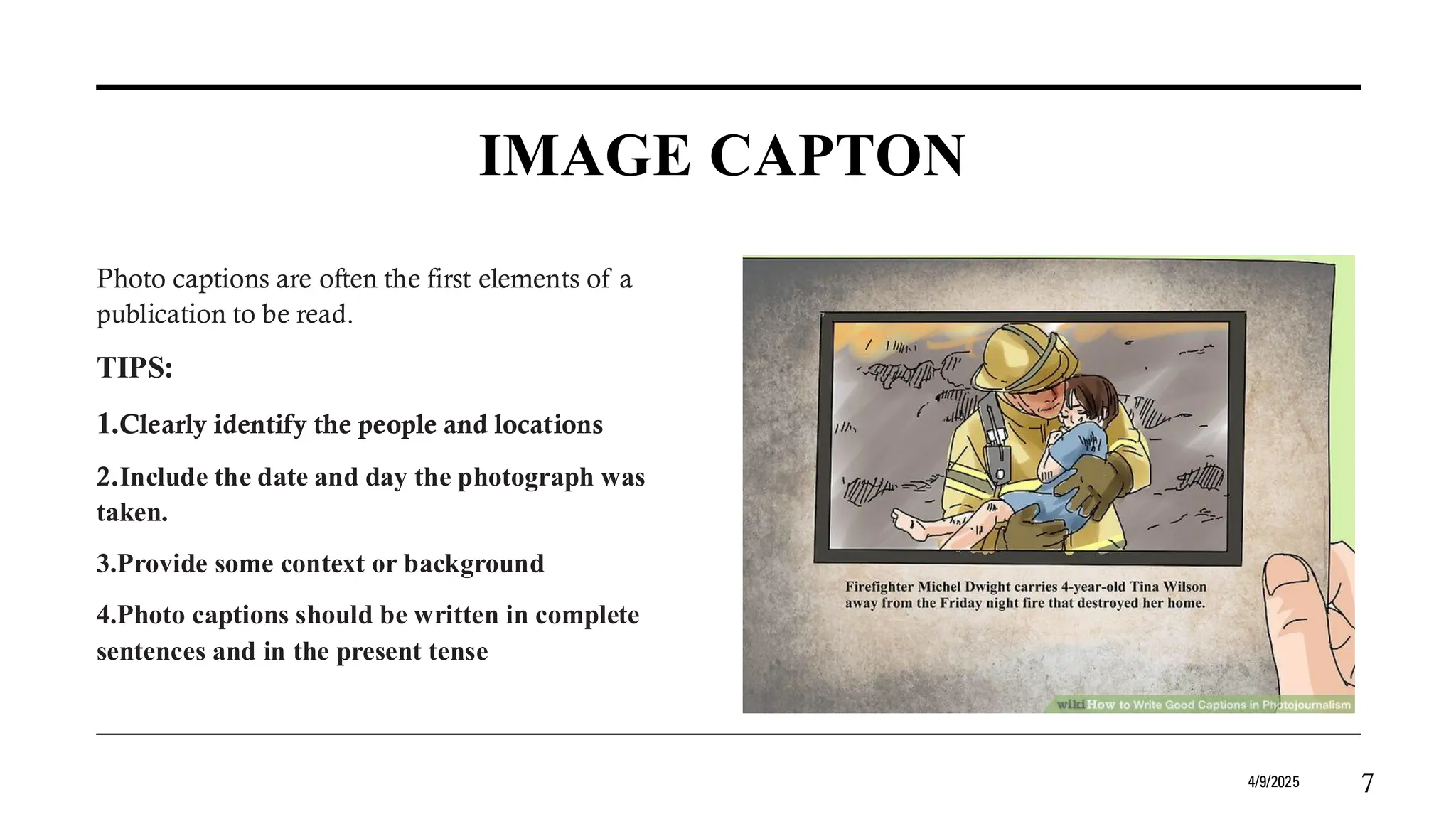 IMAGE CAPTON

Photo captions are often the first elements of a publication to be read.

TIPS:

1.Clearly identify the people and locations

2.Include the date and day the photograph was taken.

3.Provide some context or background

4.Photo captions should be written in complete sentences and in the present tense

Firefighter Michel Dwight carries 4-year-old Tina Wilson away from the Friday night fire that destroyed her home.

wiki How to Write Good Captions in Photojournalism

4/9/2025

7